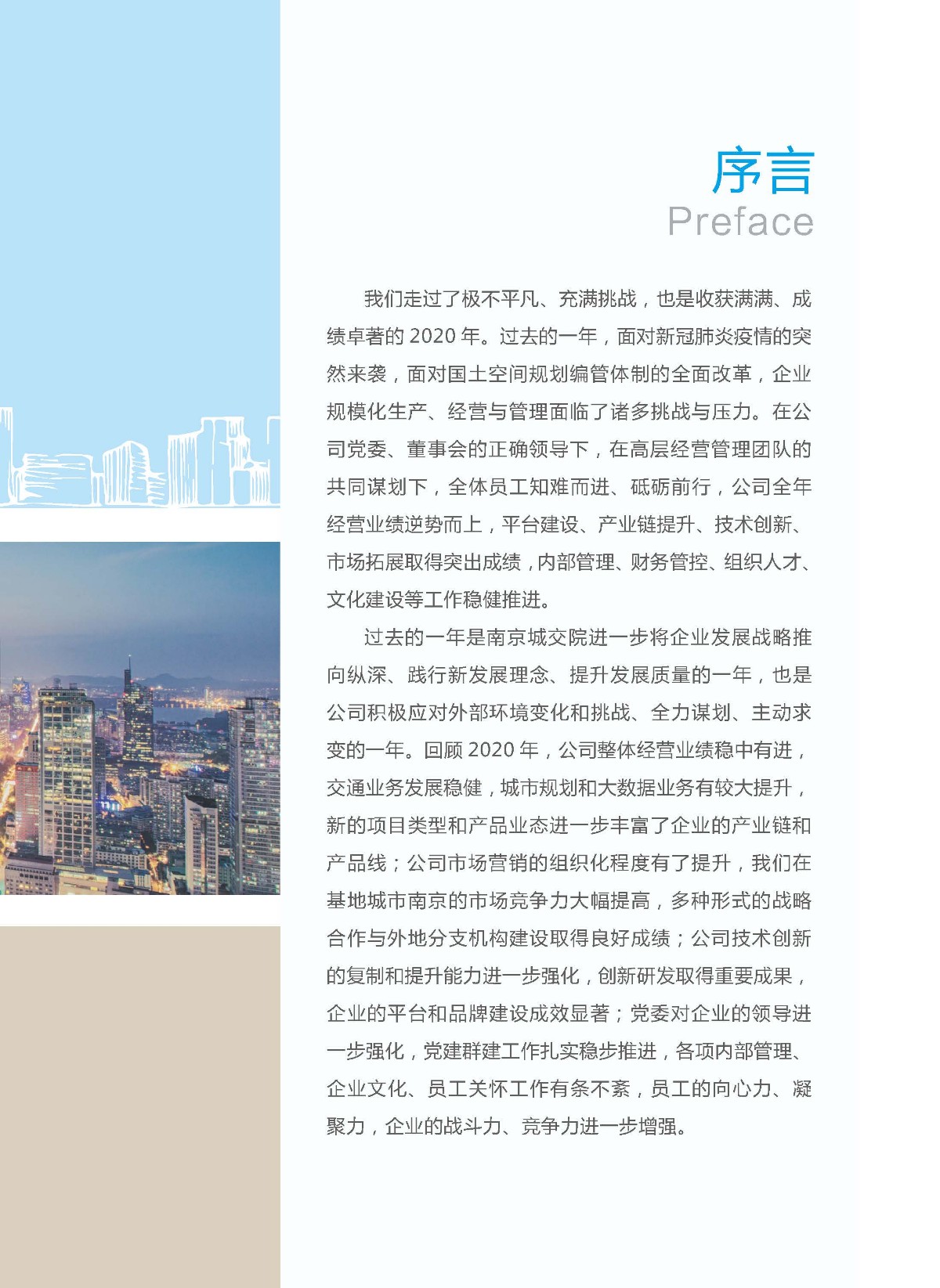 序言
Preface

我们走过了极不平凡、充满挑战，也是收获满满、成绩卓著的 2020 年。过去的一年，面对新冠肺炎疫情的突然来袭，面对国土空间规划编管体制的全面改革，企业规模化生产、经营与管理面临了诸多挑战与压力。在公司党委、董事会的正确领导下，在高层经营管理团队的共同谋划下，全体员工知难而进、砥砺前行，公司全年经营业绩逆势而上，平台建设、产业链提升、技术创新、市场拓展取得突出成绩，内部管理、财务管控、组织人才、文化建设等工作稳健推进。

过去的一年是南京城交院进一步将企业发展战略推向纵深、践行新发展理念、提升发展质量的一年，也是公司积极应对外部环境变化和挑战、全力谋划、主动求变的一年。回顾 2020 年，公司整体经营业绩稳中有进，交通业务发展稳健，城市规划和大数据业务有较大提升，新的项目类型和产品业态进一步丰富了企业的产业链和产品线；公司市场营销的组织化程度有了提升，我们在基地城市南京的市场竞争力大幅提高，多种形式的战略合作与外地分支机构建设取得良好成绩；公司技术创新的复制和提升能力进一步强化，创新研发取得重要成果，企业的平台和品牌建设成效显著；党委对企业的领导进一步强化，党建群建工作扎实稳步推进，各项内部管理、企业文化、员工关怀工作有条不紊，员工的向心力、凝聚力，企业的战斗力、竞争力进一步增强。